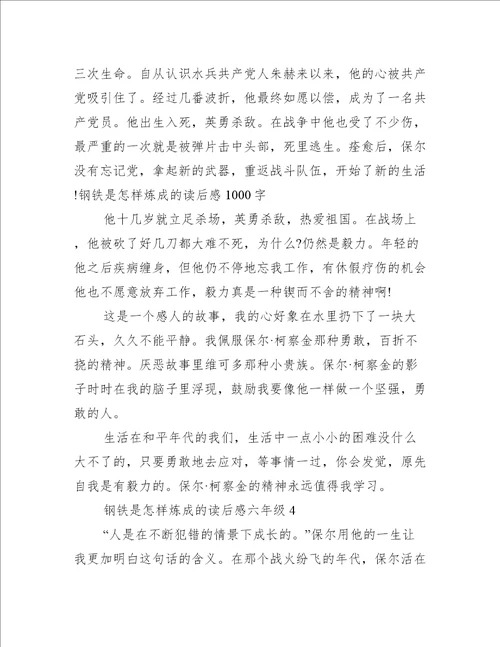 三次生命。自从认识水兵共产党人朱赫来以来，他的心被共产党吸引住了。经过几番波折，他最终如愿以偿，成为了一名共产党员。他出生入死，英勇杀敌。在战争中他也受了不少伤，最严重的一次就是被弹片击中头部，死里逃生。痊愈后，保尔没有忘记党，拿起新的武器，重返战斗队伍，开始了新的生活!钢铁是怎样炼成的读后感1000字

他十几岁就立足杀场，英勇杀敌，热爱祖国。在战场上，他被砍了好几刀都大难不死，为什么?仍然是毅力。年轻的他之后疾病缠身，但他仍不停地忘我工作，有休假疗伤的机会他也不愿意放弃工作，毅力真是一种锲而不舍的精神啊!

这是一个感人的故事，我的心好象在水里扔下了一块大石头，久久不能平静。我佩服保尔·柯察金那种勇敢，百折不挠的精神。厌恶故事里维可多那种小贵族。保尔·柯察金的影子时时在我的脑子里浮现，鼓励我要像他一样做一个坚强，勇敢的人。

生活在和平年代的我们，生活中一点小小的困难没什么大不了的，只要勇敢地去应对，等事情一过，你会发觉，原先自我是有毅力的。保尔·柯察金的精神永远值得我学习。

钢铁是怎样炼成的读后感六年级4

“人是在不断犯错的情景下成长的。”保尔用他的一生让我更加明白这句话的含义。在那个战火纷飞的年代，保尔活在